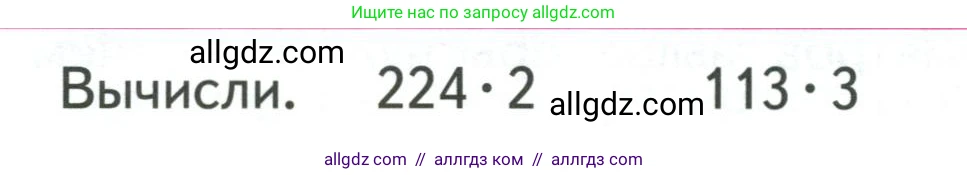 Ищите нас по запросу allgdz.com

allgdz.com

Вычисли. $224 \cdot 2$ allgdz.com $113 \cdot 3$

allgdz com // аллгдз ком // аллгдз com